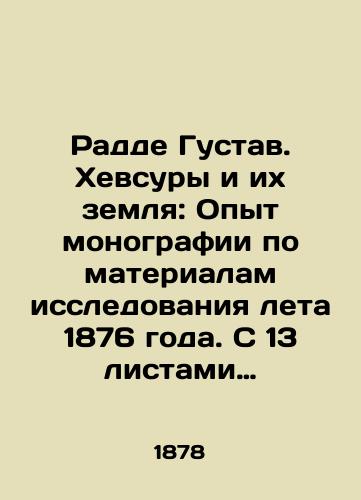 Радде Густав. Хевсуры и их земля: Опыт монографии по материалам исследования лета 1876 года. С 13 листами…

1878